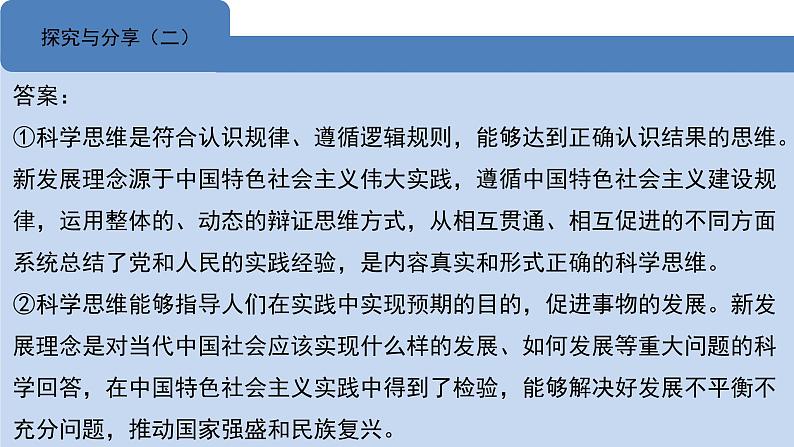 探究与分享（二）

答案：
①科学思维是符合认识规律、遵循逻辑规则，能够达到正确认识结果的思维。新发展理念源于中国特色社会主义伟大实践，遵循中国特色社会主义建设规律，运用整体的、动态的辩证思维方式，从相互贯通、相互促进的不同方面系统总结了党和人民的实践经验，是内容真实和形式正确的科学思维。
②科学思维能够指导人们在实践中实现预期的目的，促进事物的发展。新发展理念是对当代中国社会应该实现什么样的发展、如何发展等重大问题的科学回答，在中国特色社会主义实践中得到了检验，能够解决好发展不平衡不充分问题，推动国家强盛和民族复兴。